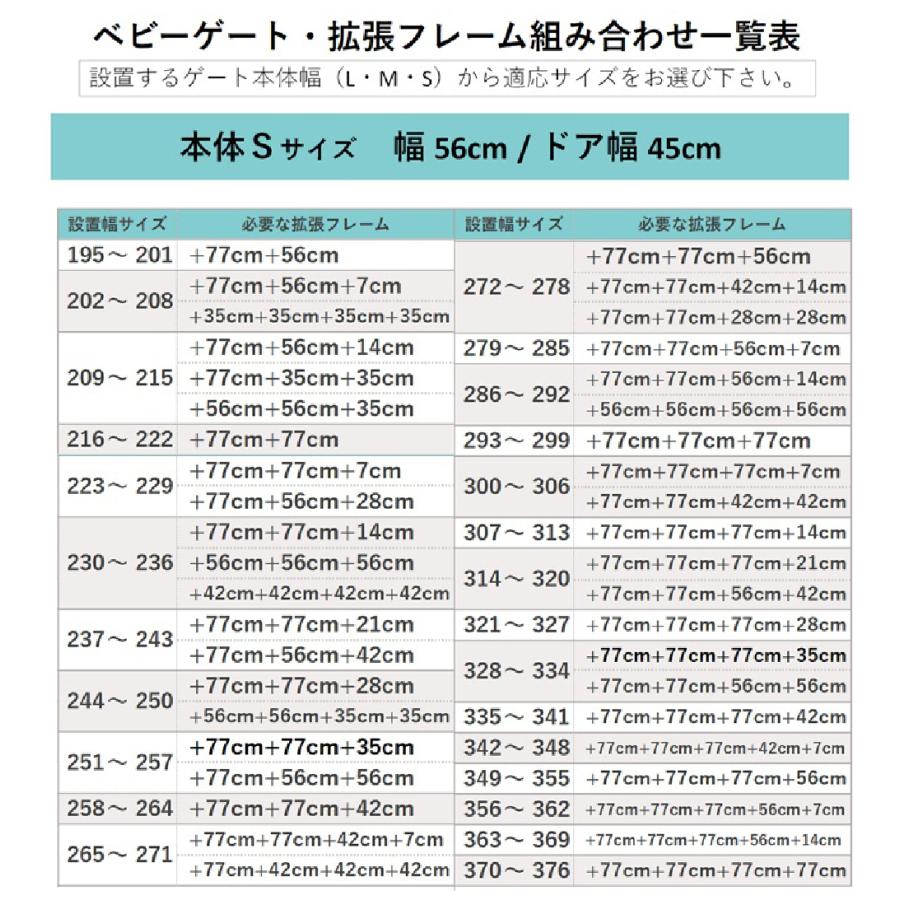 ベビーゲート・拡張フレーム組み合わせ一覧表

設置するゲート本体幅（L・M・S）から適応サイズをお選び下さい。

本体Sサイズ　幅 56cm / ドア幅 45cm

| 設置幅サイズ | 必要な拡張フレーム |
|---|---|
| 195～201 | +77cm+56cm |
| 202～208 | +77cm+56cm+7cm |
| | +35cm+35cm+35cm+35cm |
| 209～215 | +77cm+56cm+14cm |
| | +77cm+35cm+35cm |
| | +56cm+56cm+35cm |
| 216～222 | +77cm+77cm |
| 223～229 | +77cm+77cm+7cm |
| | +77cm+56cm+28cm |
| 230～236 | +77cm+77cm+14cm |
| | +56cm+56cm+56cm |
| | +42cm+42cm+42cm+42cm |
| 237～243 | +77cm+77cm+21cm |
| | +77cm+56cm+42cm |
| 244～250 | +77cm+77cm+28cm |
| | +56cm+56cm+35cm+35cm |
| 251～257 | +77cm+77cm+35cm |
| | +77cm+56cm+56cm |
| 258～264 | +77cm+77cm+42cm |
| 265～271 | +77cm+77cm+42cm+7cm |
| | +77cm+42cm+42cm+42cm |

| 設置幅サイズ | 必要な拡張フレーム |
|---|---|
| 272～278 | +77cm+77cm+56cm |
| | +77cm+77cm+42cm+14cm |
| | +77cm+77cm+28cm+28cm |
| 279～285 | +77cm+77cm+56cm+7cm |
| 286～292 | +77cm+77cm+56cm+14cm |
| | +56cm+56cm+56cm+56cm |
| 293～299 | +77cm+77cm+77cm |
| 300～306 | +77cm+77cm+77cm+7cm |
| | +77cm+77cm+42cm+42cm |
| 307～313 | +77cm+77cm+77cm+14cm |
| 314～320 | +77cm+77cm+77cm+21cm |
| | +77cm+77cm+56cm+42cm |
| 321～327 | +77cm+77cm+77cm+28cm |
| 328～334 | +77cm+77cm+77cm+35cm |
| | +77cm+77cm+56cm+56cm |
| 335～341 | +77cm+77cm+77cm+42cm |
| 342～348 | +77cm+77cm+77cm+42cm+7cm |
| 349～355 | +77cm+77cm+77cm+56cm |
| 356～362 | +77cm+77cm+77cm+56cm+7cm |
| 363～369 | +77cm+77cm+77cm+56cm+14cm |
| 370～376 | +77cm+77cm+77cm+77cm |